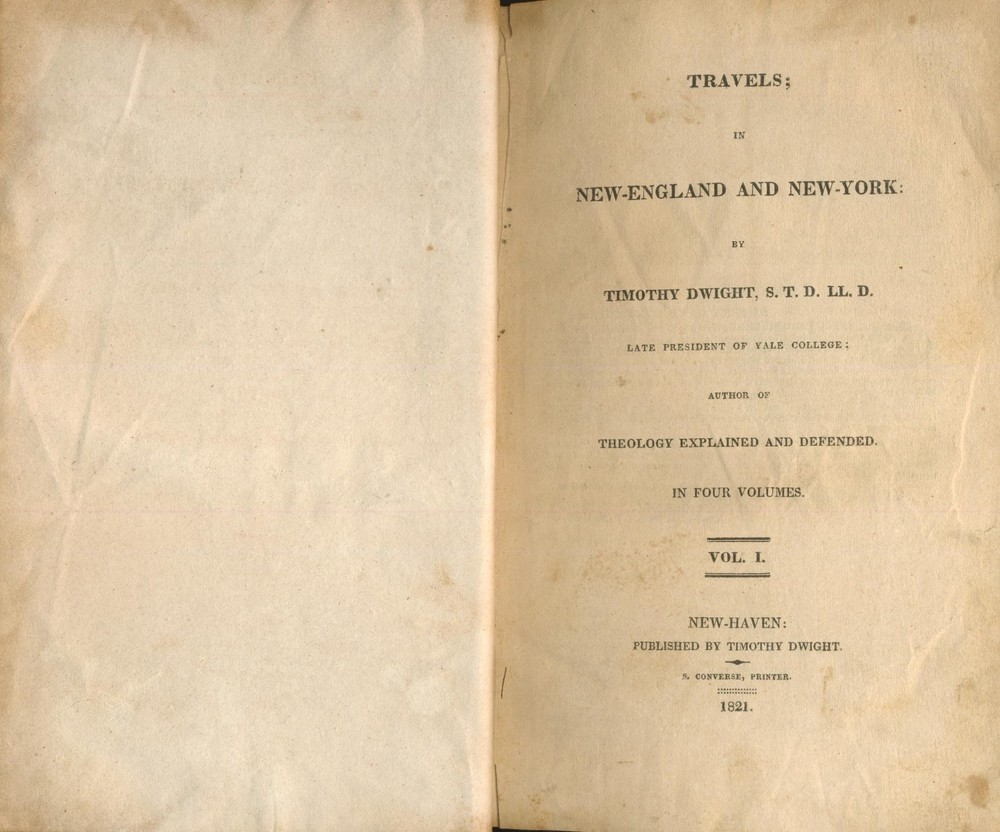 TRAVELS;

IN

NEW-ENGLAND AND NEW-YORK:

BY

TIMOTHY DWIGHT, S. T. D. LL. D.

LATE PRESIDENT OF YALE COLLEGE;

AUTHOR OF

THEOLOGY EXPLAINED AND DEFENDED.

IN FOUR VOLUMES.

VOL. I.

NEW-HAVEN:
PUBLISHED BY TIMOTHY DWIGHT.

S. CONVERSE, PRINTER.

1821.